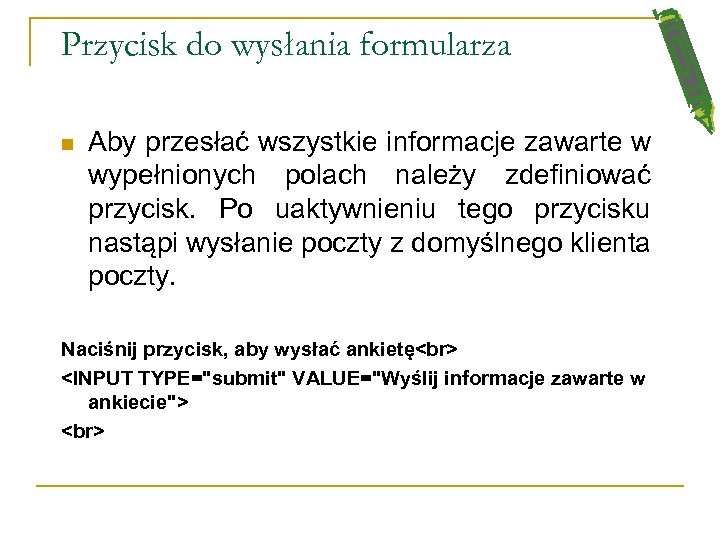 Przycisk do wysłania formularza

Aby przesłać wszystkie informacje zawarte w wypełnionych polach należy zdefiniować przycisk. Po uaktywnieniu tego przycisku nastąpi wysłanie poczty z domyślnego klienta poczty.

Naciśnij przycisk, aby wysłać ankietę<br>

<INPUT TYPE="submit" VALUE="Wyślij informacje zawarte w ankiecie">

<br>